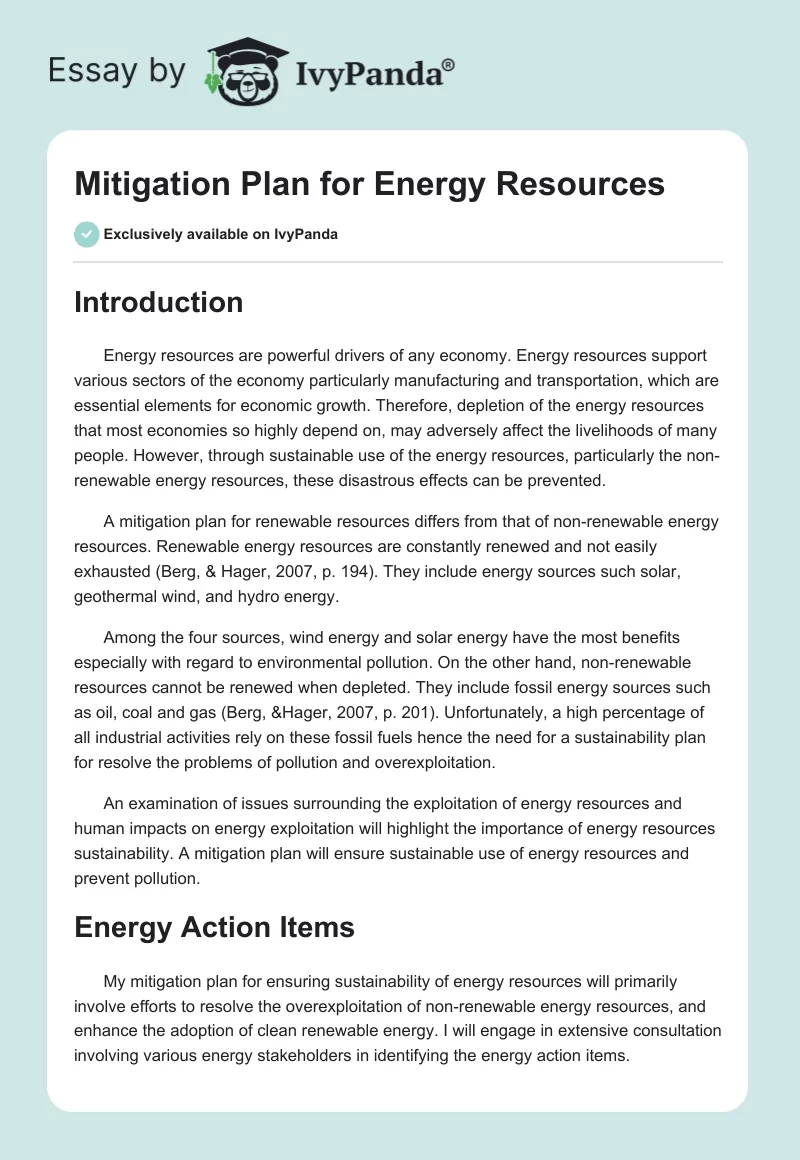 Essay by IvyPanda®

Mitigation Plan for Energy Resources

Exclusively available on IvyPanda

Introduction

Energy resources are powerful drivers of any economy. Energy resources support various sectors of the economy particularly manufacturing and transportation, which are essential elements for economic growth. Therefore, depletion of the energy resources that most economies so highly depend on, may adversely affect the livelihoods of many people. However, through sustainable use of the energy resources, particularly the non-renewable energy resources, these disastrous effects can be prevented.

A mitigation plan for renewable resources differs from that of non-renewable energy resources. Renewable energy resources are constantly renewed and not easily exhausted (Berg, & Hager, 2007, p. 194). They include energy sources such solar, geothermal wind, and hydro energy.

Among the four sources, wind energy and solar energy have the most benefits especially with regard to environmental pollution. On the other hand, non-renewable resources cannot be renewed when depleted. They include fossil energy sources such as oil, coal and gas (Berg, &Hager, 2007, p. 201). Unfortunately, a high percentage of all industrial activities rely on these fossil fuels hence the need for a sustainability plan for resolve the problems of pollution and overexploitation.

An examination of issues surrounding the exploitation of energy resources and human impacts on energy exploitation will highlight the importance of energy resources sustainability. A mitigation plan will ensure sustainable use of energy resources and prevent pollution.

Energy Action Items

My mitigation plan for ensuring sustainability of energy resources will primarily involve efforts to resolve the overexploitation of non-renewable energy resources, and enhance the adoption of clean renewable energy. I will engage in extensive consultation involving various energy stakeholders in identifying the energy action items.